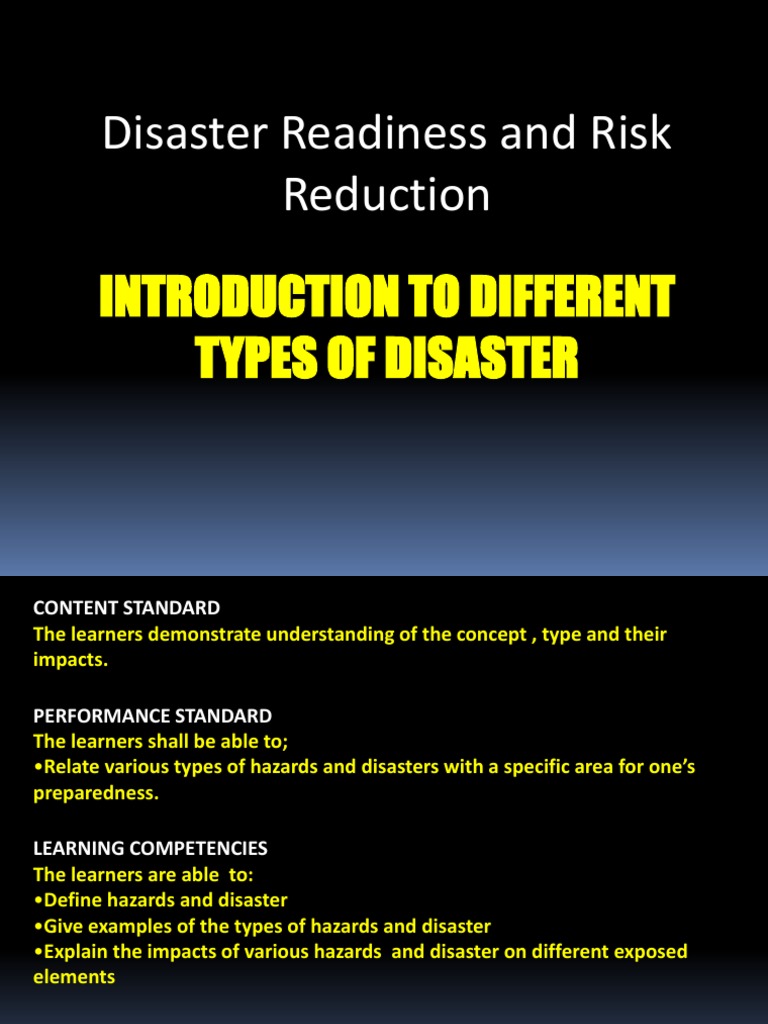 Disaster Readiness and Risk Reduction

INTRODUCTION TO DIFFERENT TYPES OF DISASTER

CONTENT STANDARD
The learners demonstrate understanding of the concept , type and their impacts.

PERFORMANCE STANDARD
The learners shall be able to;
•Relate various types of hazards and disasters with a specific area for one's preparedness.

LEARNING COMPETENCIES
The learners are able to:
•Define hazards and disaster
•Give examples of the types of hazards and disaster
•Explain the impacts of various hazards and disaster on different exposed elements